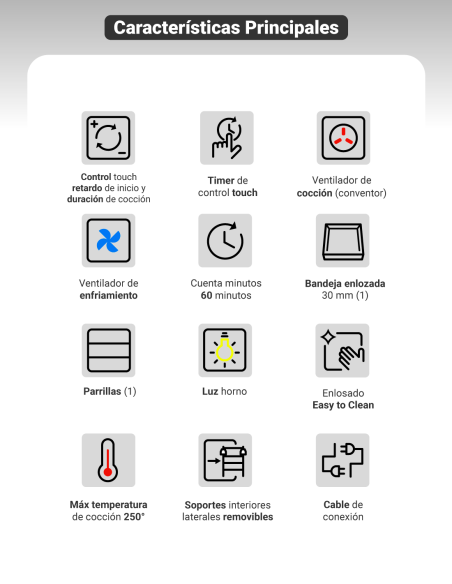 Características Principales

Control touch retardo de inicio y duración de cocción

Timer de control touch

Ventilador de cocción (conventor)

Ventilador de enfriamiento

Cuenta minutos 60 minutos

Bandeja enlozada 30 mm (1)

Parrillas (1)

Luz horno

Enlosado Easy to Clean

Máx temperatura de cocción 250°

Soportes interiores laterales removibles

Cable de conexión